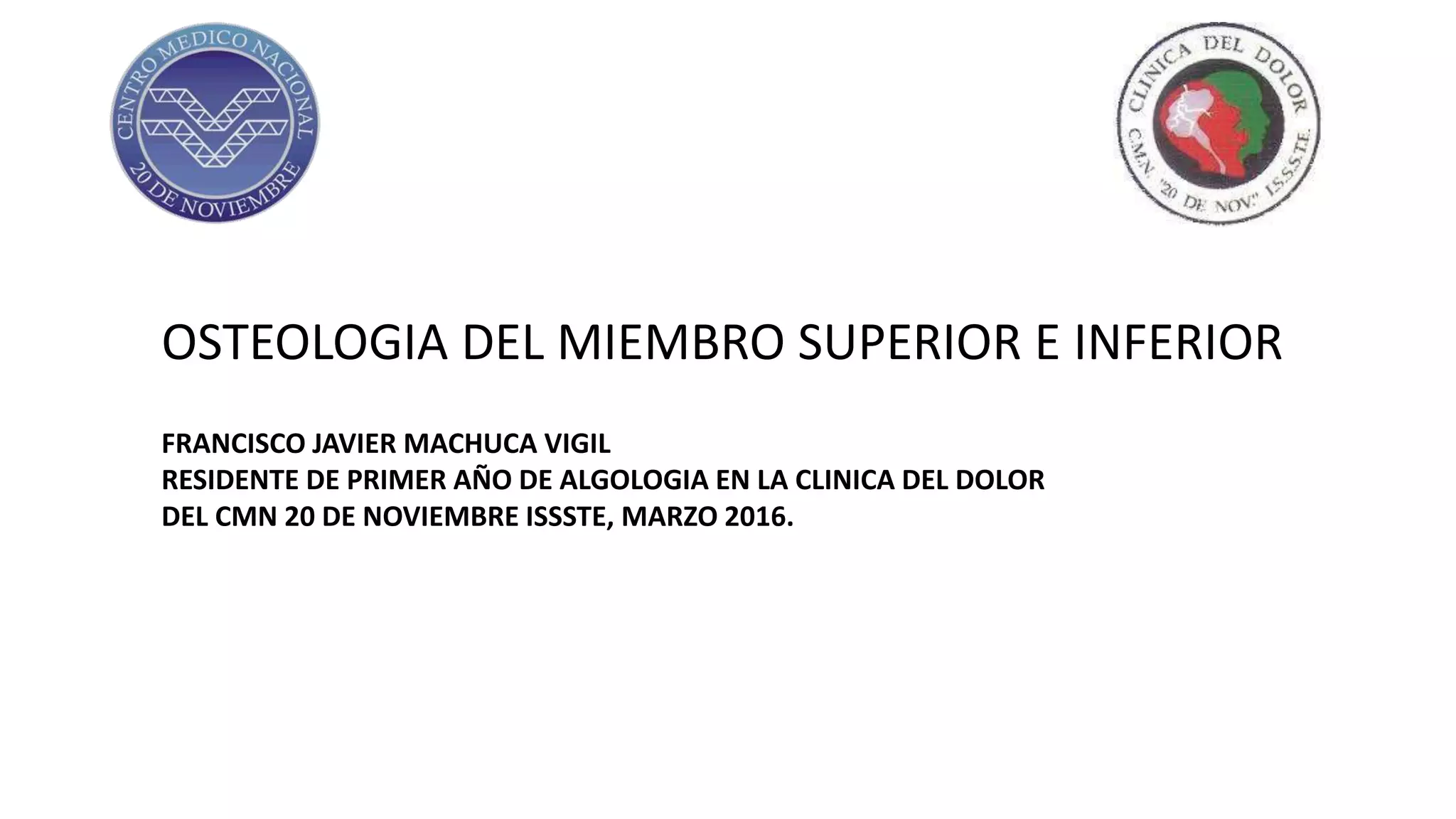 CENTRO MEDICO NACIONAL
20 DE NOVIEMBRE

CLINICA DEL DOLOR
C.M.N. "20 DE NOV." I.S.S.S.T.E.

OSTEOLOGIA DEL MIEMBRO SUPERIOR E INFERIOR

FRANCISCO JAVIER MACHUCA VIGIL
RESIDENTE DE PRIMER AÑO DE ALGOLOGIA EN LA CLINICA DEL DOLOR
DEL CMN 20 DE NOVIEMBRE ISSSTE, MARZO 2016.